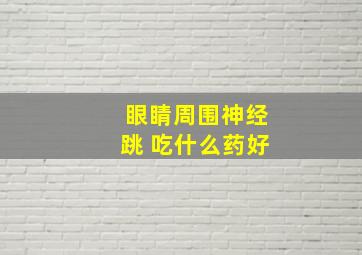 眼睛周围神经跳 吃什么药好